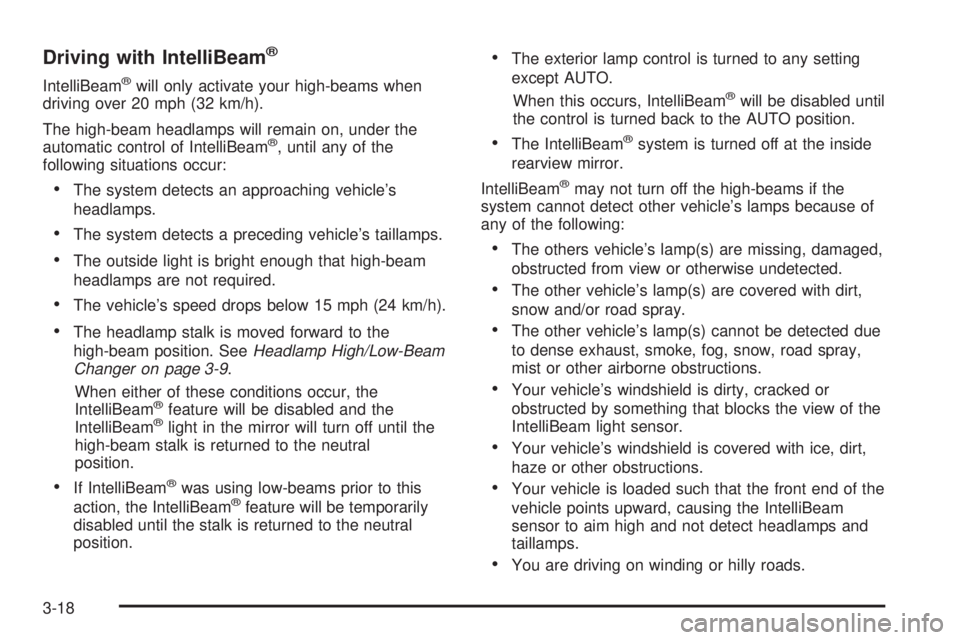 Driving with IntelliBeam®

IntelliBeam® will only activate your high-beams when driving over 20 mph (32 km/h).

The high-beam headlamps will remain on, under the automatic control of IntelliBeam®, until any of the following situations occur:

• The system detects an approaching vehicle's headlamps.

• The system detects a preceding vehicle's taillamps.

• The outside light is bright enough that high-beam headlamps are not required.

• The vehicle's speed drops below 15 mph (24 km/h).

• The headlamp stalk is moved forward to the high-beam position. See Headlamp High/Low-Beam Changer on page 3-9.

When either of these conditions occur, the IntelliBeam® feature will be disabled and the IntelliBeam® light in the mirror will turn off until the high-beam stalk is returned to the neutral position.

• If IntelliBeam® was using low-beams prior to this action, the IntelliBeam® feature will be temporarily disabled until the stalk is returned to the neutral position.

• The exterior lamp control is turned to any setting except AUTO.

When this occurs, IntelliBeam® will be disabled until the control is turned back to the AUTO position.

• The IntelliBeam® system is turned off at the inside rearview mirror.

IntelliBeam® may not turn off the high-beams if the system cannot detect other vehicle's lamps because of any of the following:

• The others vehicle's lamp(s) are missing, damaged, obstructed from view or otherwise undetected.

• The other vehicle's lamp(s) are covered with dirt, snow and/or road spray.

• The other vehicle's lamp(s) cannot be detected due to dense exhaust, smoke, fog, snow, road spray, mist or other airborne obstructions.

• Your vehicle's windshield is dirty, cracked or obstructed by something that blocks the view of the IntelliBeam light sensor.

• Your vehicle's windshield is covered with ice, dirt, haze or other obstructions.

• Your vehicle is loaded such that the front end of the vehicle points upward, causing the IntelliBeam sensor to aim high and not detect headlamps and taillamps.

• You are driving on winding or hilly roads.

3-18

carmanualsonline.info